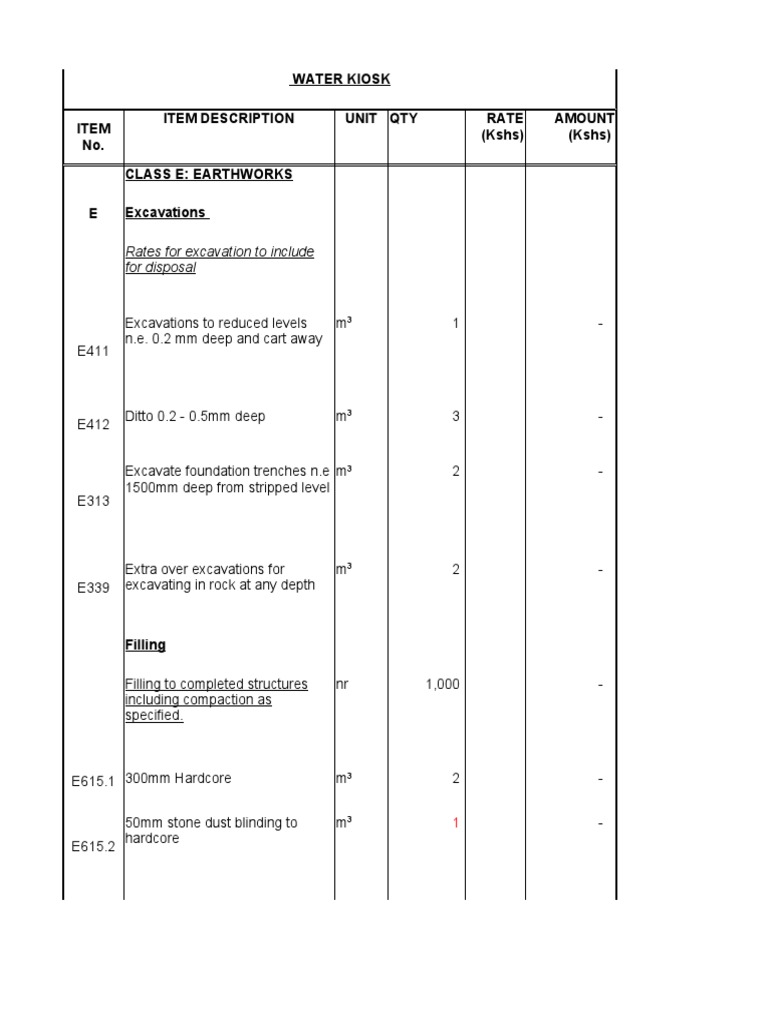 WATER KIOSK

| ITEM No. | ITEM DESCRIPTION | UNIT | QTY | RATE (Kshs) | AMOUNT (Kshs) |
|---|---|---|---|---|---|
| | CLASS E: EARTHWORKS | | | | |
| E | Excavations | | | | |
| | Rates for excavation to include for disposal | | | | |
| E411 | Excavations to reduced levels n.e. 0.2 mm deep and cart away | m³ | 1 | | - |
| E412 | Ditto 0.2 - 0.5mm deep | m³ | 3 | | - |
| E313 | Excavate foundation trenches n.e 1500mm deep from stripped level | m³ | 2 | | - |
| E339 | Extra over excavations for excavating in rock at any depth | m³ | 2 | | - |
| | Filling | | | | |
| | Filling to completed structures including compaction as specified. | nr | 1,000 | | - |
| E615.1 | 300mm Hardcore | m³ | 2 | | - |
| E615.2 | 50mm stone dust blinding to hardcore | m³ | 1 | | - |